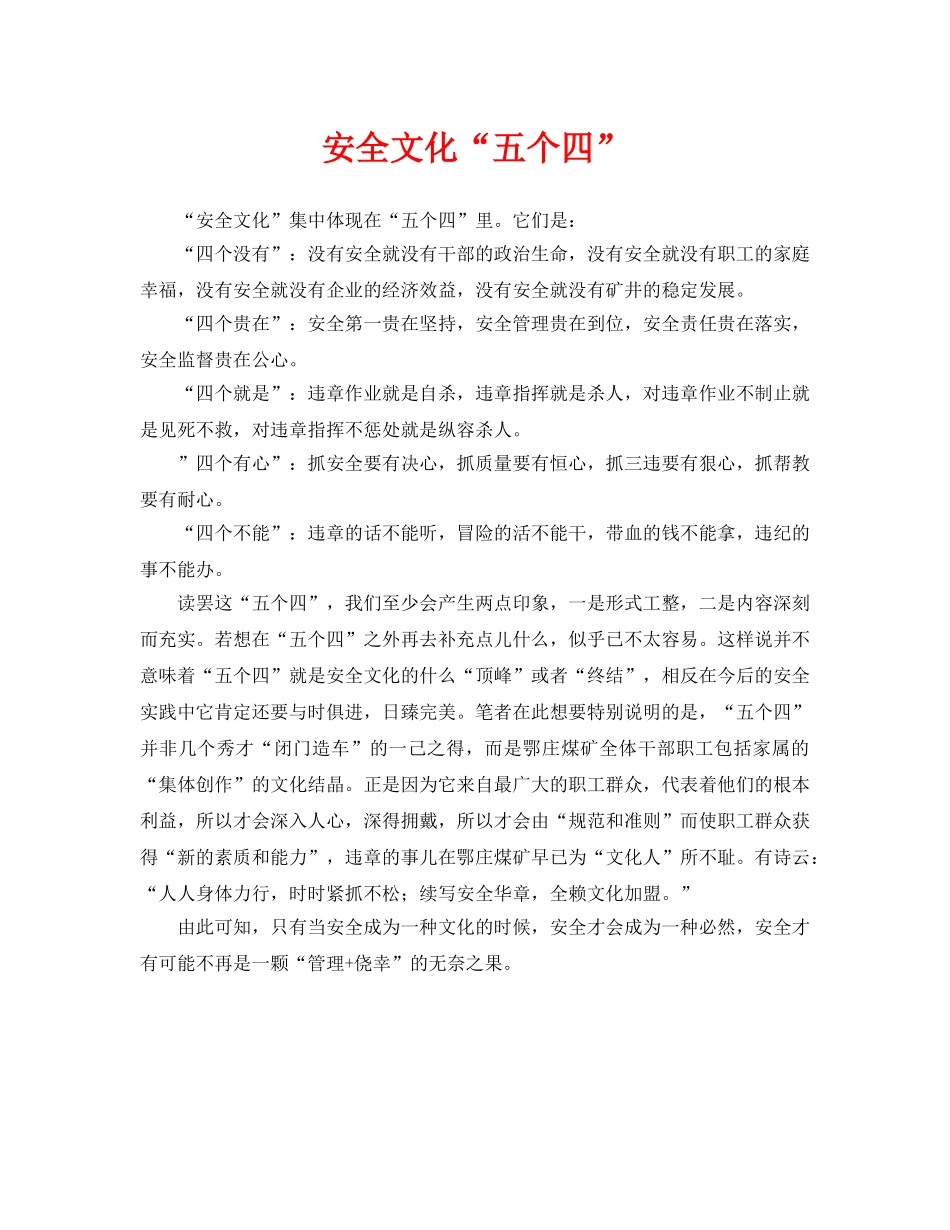 安全文化“五个四”

“安全文化”集中体现在“五个四”里。它们是：

“四个没有”：没有安全就没有干部的政治生命，没有安全就没有职工的家庭幸福，没有安全就没有企业的经济效益，没有安全就没有矿井的稳定发展。

“四个贵在”：安全第一贵在坚持，安全管理贵在到位，安全责任贵在落实，安全监督贵在公心。

“四个就是”：违章作业就是自杀，违章指挥就是杀人，对违章作业不制止就是见死不救，对违章指挥不惩处就是纵容杀人。

”四个有心”：抓安全要有决心，抓质量要有恒心，抓三违要有狠心，抓帮教要有耐心。

“四个不能”：违章的话不能听，冒险的活不能干，带血的钱不能拿，违纪的事不能办。

读罢这“五个四”，我们至少会产生两点印象，一是形式工整，二是内容深刻而充实。若想在“五个四”之外再去补充点儿什么，似乎已不太容易。这样说并不意味着“五个四”就是安全文化的什么“顶峰”或者“终结”，相反在今后的安全实践中它肯定还要与时俱进，日臻完美。笔者在此想要特别说明的是，“五个四”并非几个秀才“闭门造车”的一己之得，而是鄂庄煤矿全体干部职工包括家属的“集体创作”的文化结晶。正是因为它来自最广大的职工群众，代表着他们的根本利益，所以才会深入人心，深得拥戴，所以才会由“规范和准则”而使职工群众获得“新的素质和能力”，违章的事儿在鄂庄煤矿早已为“文化人”所不耻。有诗云：“人人身体力行，时时紧抓不松；续写安全华章，全赖文化加盟。”

由此可知，只有当安全成为一种文化的时候，安全才会成为一种必然，安全才有可能不再是一颗“管理+侥幸”的无奈之果。